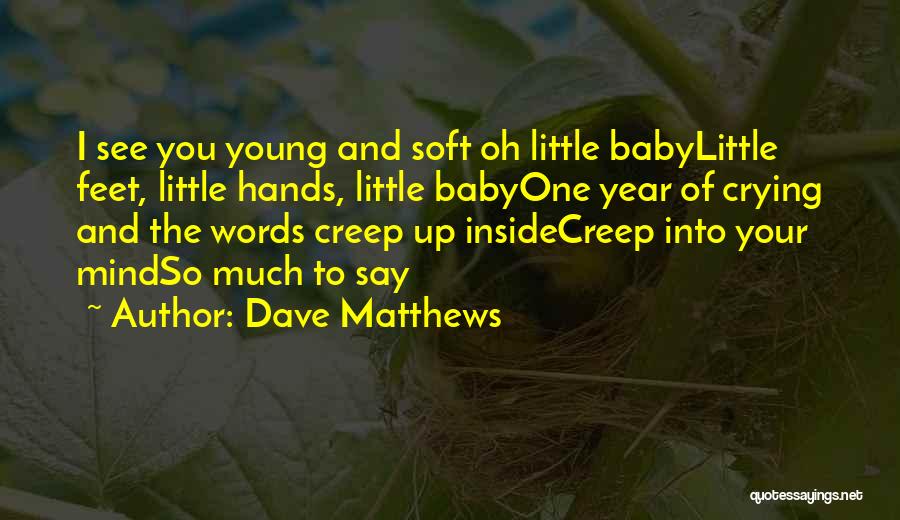 I see you young and soft oh little babyLittle feet, little hands, little babyOne year of crying and the words creep up insideCreep into your mindSo much to say

~ Author: Dave Matthews

quotessayings.net